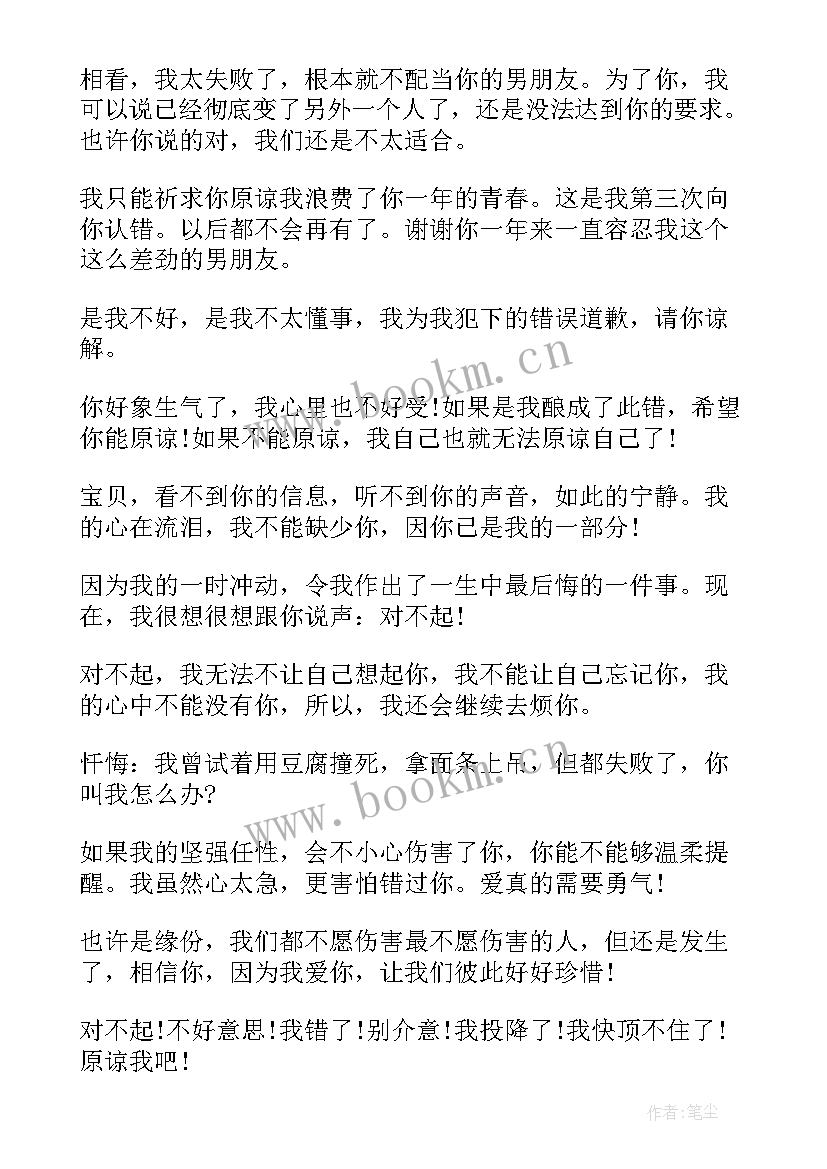 相看，我太失败了，根本就不配当你的男朋友。为了你，我可以说已经彻底变了另外一个人了，还是没法达到你的要求。也许你说的对，我们还是不太适合。

我只能祈求你原谅我浪费了你一年的青春。这是我第三次向你认错。以后都不会再有了。谢谢你一年来一直容忍我这个这么差劲的男朋友。

是我不好，是我不太懂事，我为我犯下的错误道歉，请你谅解。

你好象生气了，我心里也不好受！如果是我酿成了此错，希望你能原谅！如果不能原谅，我自己也就无法原谅自己了！

宝贝，看不到你的信息，听不到你的声音，如此的宁静。我的心在流泪，我不能缺少你，因你已是我的一部分！

因为我的一时冲动，令我作出了一生中最后悔的一件事。现在，我很想很想跟你说声：对不起！

对不起，我无法不让自己想起你，我不能让自己忘记你，我的心中不能没有你，所以，我还会继续去烦你。

忏悔：我曾试着用豆腐撞死，拿面条上吊，但都失败了，你叫我怎么办？

如果我的坚强任性，会不小心伤害了你，你能不能够温柔提醒。我虽然心太急，更害怕错过你。爱真的需要勇气！

也许是缘份，我们都不愿伤害最不愿伤害的人，但还是发生了，相信你，因为我爱你，让我们彼此好好珍惜！

对不起！不好意思！我错了！别介意！我投降了！我快顶不住了！原谅我吧！

www.bookm.cn

www.bookm.cn

作者：笔尘